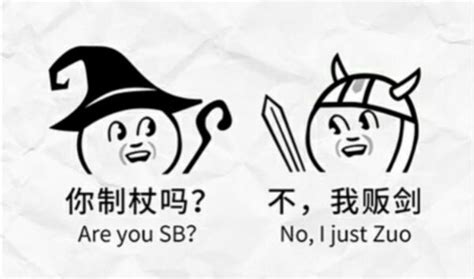 你制杖吗？
Are you SB?

不，我贩剑
No, I just Zuo